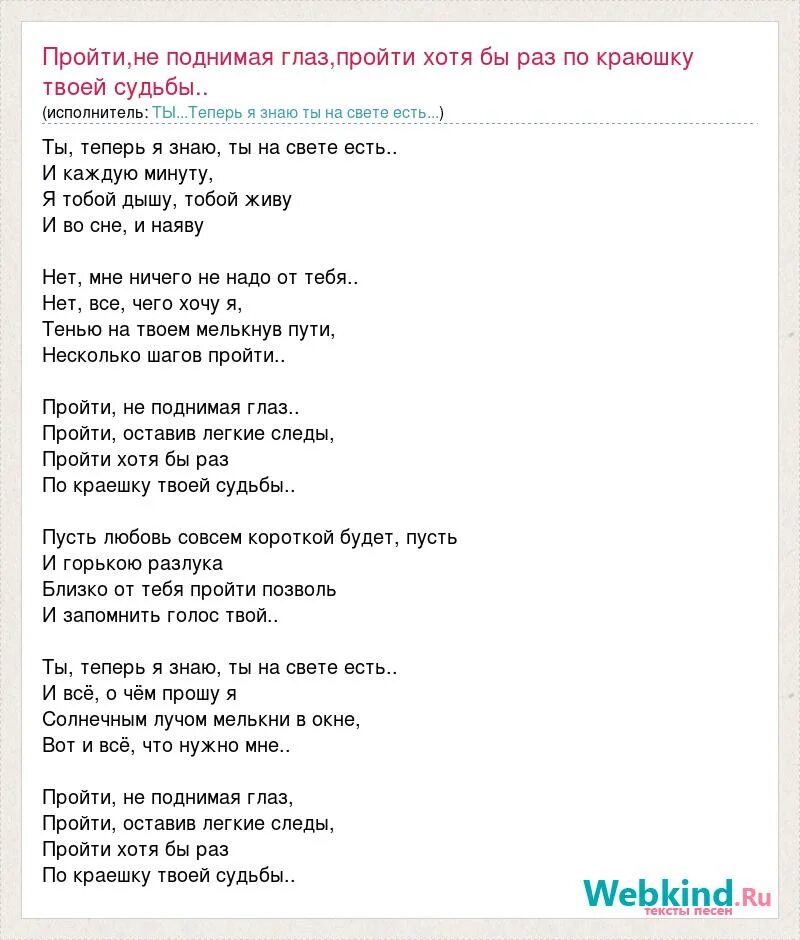 Пройти,не поднимая глаз,пройти хотя бы раз по краюшку твоей судьбы..
(исполнитель: ТЫ...Теперь я знаю ты на свете есть...)

Ты, теперь я знаю, ты на свете есть..
И каждую минуту,
Я тобой дышу, тобой живу
И во сне, и наяву

Нет, мне ничего не надо от тебя..
Нет, все, чего хочу я,
Тенью на твоем мелькнув пути,
Несколько шагов пройти..

Пройти, не поднимая глаз..
Пройти, оставив легкие следы,
Пройти хотя бы раз
По краешку твоей судьбы..

Пусть любовь совсем короткой будет, пусть
И горькою разлука
Близко от тебя пройти позволь
И запомнить голос твой..

Ты, теперь я знаю, ты на свете есть..
И всё, о чём прошу я
Солнечным лучом мелькни в окне,
Вот и всё, что нужно мне..

Пройти, не поднимая глаз,
Пройти, оставив легкие следы,
Пройти хотя бы раз
По краешку твоей судьбы..

Webkind.Ru
тексты песен